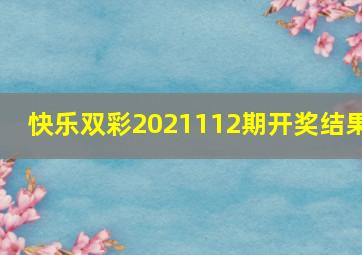 快乐双彩2021112期开奖结果